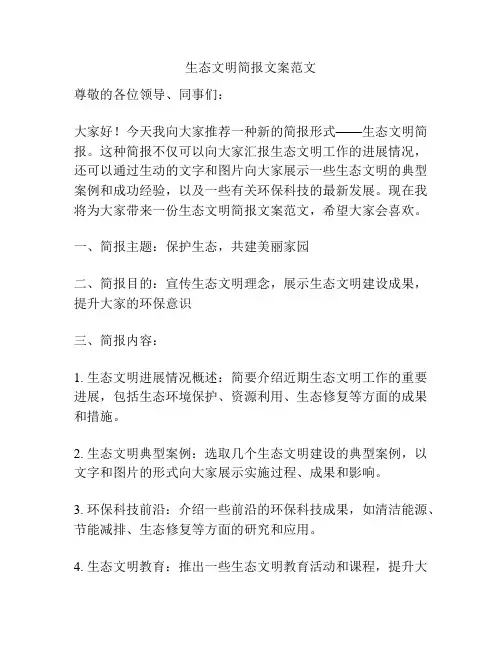 生态文明简报文案范文

尊敬的各位领导、同事们：

大家好！今天我向大家推荐一种新的简报形式——生态文明简报。这种简报不仅可以向大家汇报生态文明工作的进展情况，还可以通过生动的文字和图片向大家展示一些生态文明的典型案例和成功经验，以及一些有关环保科技的最新发展。现在我将为大家带来一份生态文明简报文案范文，希望大家会喜欢。

一、简报主题：保护生态，共建美丽家园

二、简报目的：宣传生态文明理念，展示生态文明建设成果，提升大家的环保意识

三、简报内容：

1. 生态文明进展情况概述：简要介绍近期生态文明工作的重要进展，包括生态环境保护、资源利用、生态修复等方面的成果和措施。

2. 生态文明典型案例：选取几个生态文明建设的典型案例，以文字和图片的形式向大家展示实施过程、成果和影响。

3. 环保科技前沿：介绍一些前沿的环保科技成果，如清洁能源、节能减排、生态修复等方面的研究和应用。

4. 生态文明教育：推出一些生态文明教育活动和课程，提升大